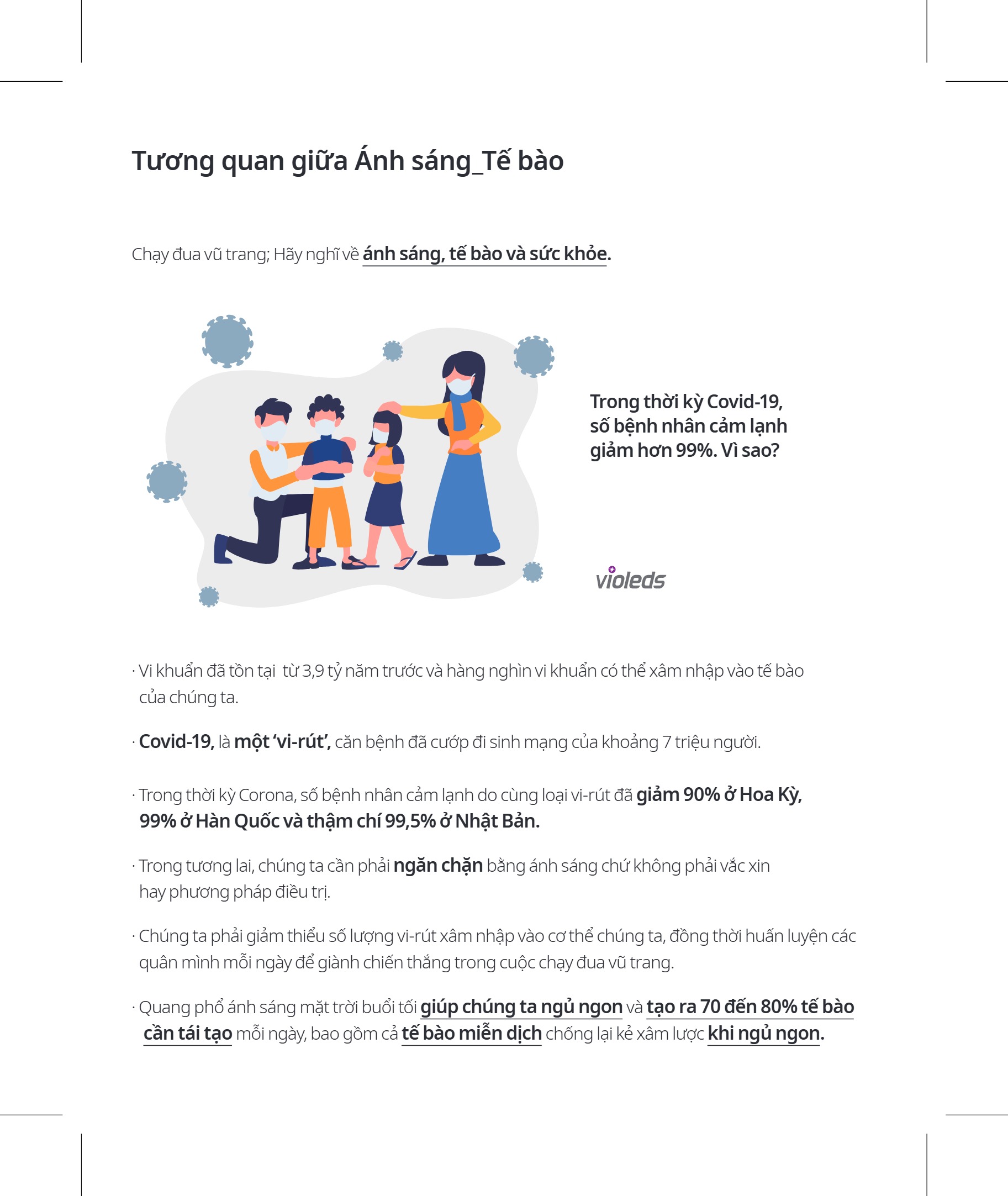 Tương quan giữa Ánh sáng_Tế bào

Chạy đua vũ trang; Hãy nghĩ về ánh sáng, tế bào và sức khỏe.

Trong thời kỳ Covid-19, số bệnh nhân cảm lạnh giảm hơn 99%. Vì sao?

violeds

· Vi khuẩn đã tồn tại từ 3,9 tỷ năm trước và hàng nghìn vi khuẩn có thể xâm nhập vào tế bào của chúng ta.

· Covid-19, là một 'vi-rút', căn bệnh đã cướp đi sinh mạng của khoảng 7 triệu người.

· Trong thời kỳ Corona, số bệnh nhân cảm lạnh do cùng loại vi-rút đã giảm 90% ở Hoa Kỳ, 99% ở Hàn Quốc và thậm chí 99,5% ở Nhật Bản.

· Trong tương lai, chúng ta cần phải ngăn chặn bằng ánh sáng chứ không phải vắc xin hay phương pháp điều trị.

· Chúng ta phải giảm thiểu số lượng vi-rút xâm nhập vào cơ thể chúng ta, đồng thời huấn luyện các quân mình mỗi ngày để giành chiến thắng trong cuộc chạy đua vũ trang.

· Quang phổ ánh sáng mặt trời buổi tối giúp chúng ta ngủ ngon và tạo ra 70 đến 80% tế bào cần tái tạo mỗi ngày, bao gồm cả tế bào miễn dịch chống lại kẻ xâm lược khi ngủ ngon.